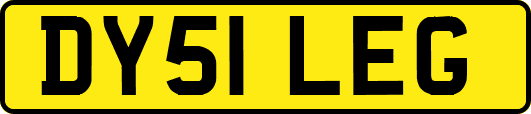 DY51 LEG